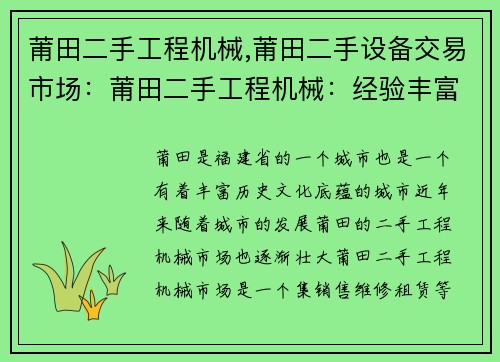 莆田二手工程机械,莆田二手设备交易市场：莆田二手工程机械：经验丰富

莆田是福建省的一个城市也是一个有着丰富历史文化底蕴的城市近年来随着城市的发展莆田的二手工程机械市场也逐渐壮大莆田二手工程机械市场是一个集销售维修租赁等